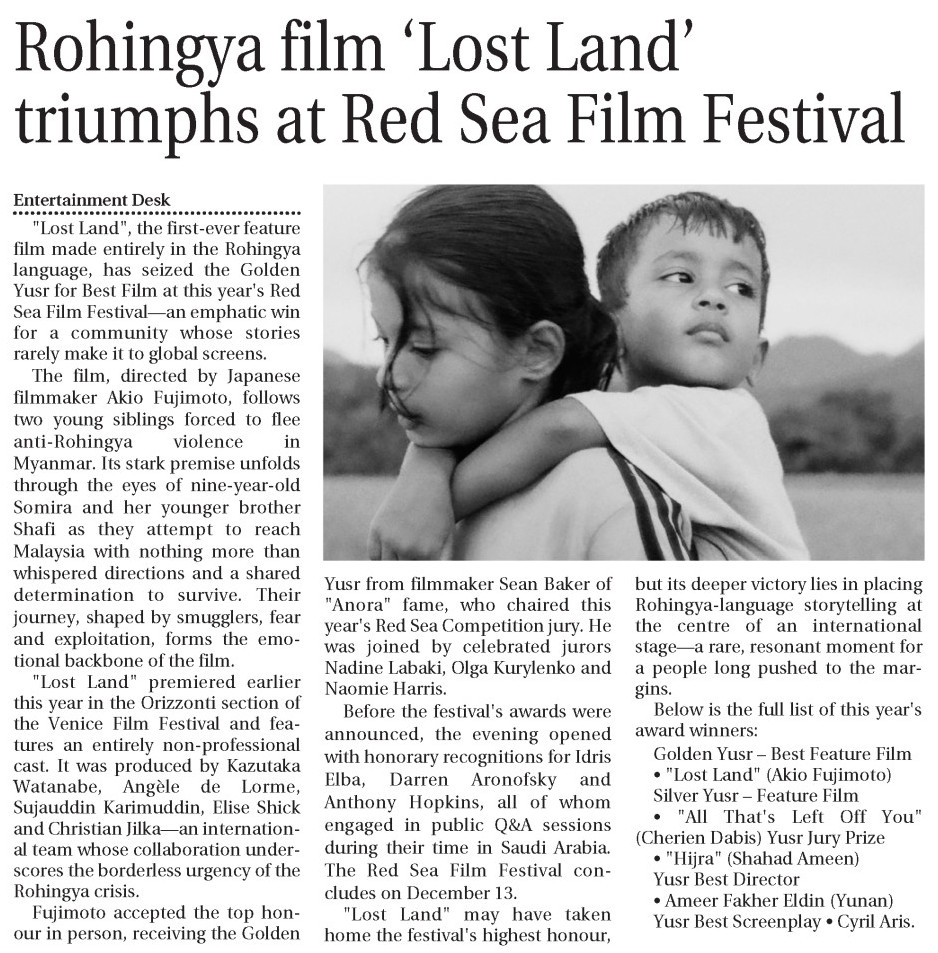 Rohingya film 'Lost Land' triumphs at Red Sea Film Festival

Entertainment Desk

"Lost Land", the first-ever feature film made entirely in the Rohingya language, has seized the Golden Yusr for Best Film at this year's Red Sea Film Festival—an emphatic win for a community whose stories rarely make it to global screens.

The film, directed by Japanese filmmaker Akio Fujimoto, follows two young siblings forced to flee anti-Rohingya violence in Myanmar. Its stark premise unfolds through the eyes of nine-year-old Somira and her younger brother Shafi as they attempt to reach Malaysia with nothing more than whispered directions and a shared determination to survive. Their journey, shaped by smugglers, fear and exploitation, forms the emotional backbone of the film.

"Lost Land" premiered earlier this year in the Orizzonti section of the Venice Film Festival and features an entirely non-professional cast. It was produced by Kazutaka Watanabe, Angèle de Lorme, Sujauddin Karimuddin, Elise Shick and Christian Jilka—an international team whose collaboration underscores the borderless urgency of the Rohingya crisis.

Fujimoto accepted the top honour in person, receiving the Golden Yusr from filmmaker Sean Baker of "Anora" fame, who chaired this year's Red Sea Competition jury. He was joined by celebrated jurors Nadine Labaki, Olga Kurylenko and Naomie Harris.

Before the festival's awards were announced, the evening opened with honorary recognitions for Idris Elba, Darren Aronofsky and Anthony Hopkins, all of whom engaged in public Q&A sessions during their time in Saudi Arabia. The Red Sea Film Festival concludes on December 13.

"Lost Land" may have taken home the festival's highest honour, but its deeper victory lies in placing Rohingya-language storytelling at the centre of an international stage—a rare, resonant moment for a people long pushed to the margins.

Below is the full list of this year's award winners:

Golden Yusr – Best Feature Film
• "Lost Land" (Akio Fujimoto)
Silver Yusr – Feature Film
• "All That's Left Off You" (Cherien Dabis) Yusr Jury Prize
• "Hijra" (Shahad Ameen)
Yusr Best Director
• Ameer Fakher Eldin (Yunan)
Yusr Best Screenplay • Cyril Aris.